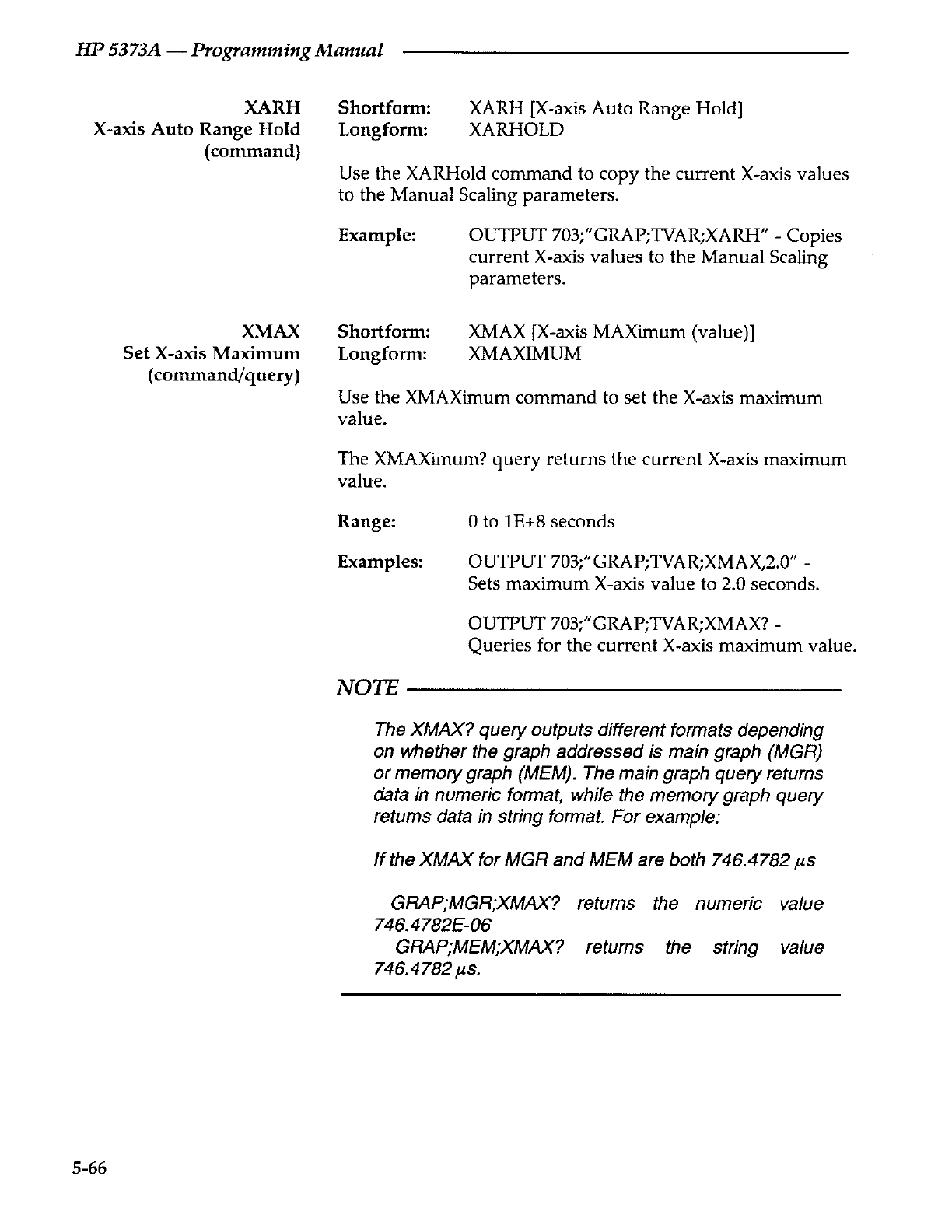 HP 5373A — Programming Manual

XARH
X-axis Auto Range Hold
(command)

Shortform: XARH [X-axis Auto Range Hold]
Longform: XARHOLD

Use the XARHold command to copy the current X-axis values to the Manual Scaling parameters.

Example: OUTPUT 703;"GRAP;TVAR;XARH" - Copies current X-axis values to the Manual Scaling parameters.

XMAX
Set X-axis Maximum
(command/query)

Shortform: XMAX [X-axis MAXimum (value)]
Longform: XMAXIMUM

Use the XMAXimum command to set the X-axis maximum value.

The XMAXimum? query returns the current X-axis maximum value.

Range: 0 to 1E+8 seconds

Examples: OUTPUT 703;"GRAP;TVAR;XMAX,2.0" - Sets maximum X-axis value to 2.0 seconds.

OUTPUT 703;"GRAP;TVAR;XMAX? - Queries for the current X-axis maximum value.

NOTE

The XMAX? query outputs different formats depending on whether the graph addressed is main graph (MGR) or memory graph (MEM). The main graph query returns data in numeric format, while the memory graph query returns data in string format. For example:

If the XMAX for MGR and MEM are both 746.4782 $\mu$s

GRAP;MGR;XMAX? returns the numeric value 746.4782E-06
GRAP;MEM;XMAX? returns the string value 746.4782 $\mu$s.

5-66